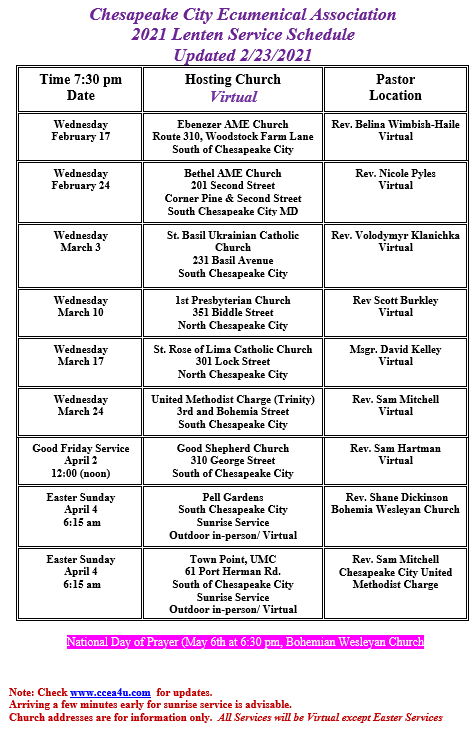 Chesapeake City Ecumenical Association
2021 Lenten Service Schedule
Updated 2/23/2021

| Time 7:30 pm Date | Hosting Church Virtual | Pastor Location |
|---|---|---|
| Wednesday February 17 | Ebenezer AME Church Route 310, Woodstock Farm Lane South of Chesapeake City | Rev. Belina Wimbish-Haile Virtual |
| Wednesday February 24 | Bethel AME Church 201 Second Street Corner Pine & Second Street South Chesapeake City MD | Rev. Nicole Pyles Virtual |
| Wednesday March 3 | St. Basil Ukrainian Catholic Church 231 Basil Avenue South Chesapeake City | Rev. Volodymyr Klanichka Virtual |
| Wednesday March 10 | 1st Presbyterian Church 351 Biddle Street North Chesapeake City | Rev Scott Burkley Virtual |
| Wednesday March 17 | St. Rose of Lima Catholic Church 301 Lock Street North Chesapeake City | Msgr. David Kelley Virtual |
| Wednesday March 24 | United Methodist Charge (Trinity) 3rd and Bohemia Street South Chesapeake City | Rev. Sam Mitchell Virtual |
| Good Friday Service April 2 12:00 (noon) | Good Shepherd Church 310 George Street South of Chesapeake City | Rev. Sam Hartman Virtual |
| Easter Sunday April 4 6:15 am | Pell Gardens South Chesapeake City Sunrise Service Outdoor in-person/ Virtual | Rev. Shane Dickinson Bohemia Wesleyan Church |
| Easter Sunday April 4 6:15 am | Town Point, UMC 61 Port Herman Rd. South of Chesapeake City Sunrise Service Outdoor in-person/ Virtual | Rev. Sam Mitchell Chesapeake City United Methodist Charge |

National Day of Prayer (May 6th at 6:30 pm, Bohemian Wesleyan Church

Note: Check www.ccea4u.com for updates.
Arriving a few minutes early for sunrise service is advisable.
Church addresses are for information only. All Services will be Virtual except Easter Services